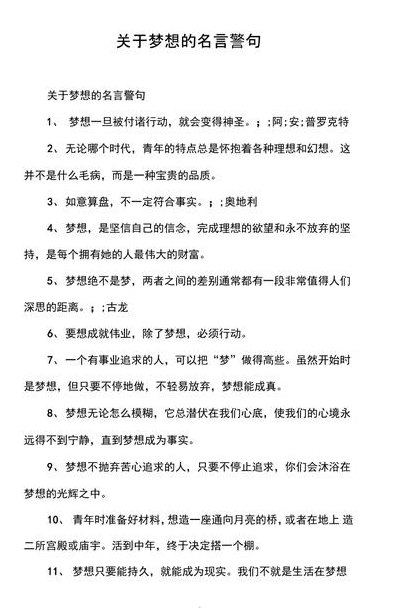 关于梦想的名言警句

关于梦想的名言警句

1、 梦想一旦被付诸行动，就会变得神圣。；;阿;安;普罗克特

2、无论哪个时代，青年的特点总是怀抱着各种理想和幻想。这并不是什么毛病，而是一种宝贵的品质。

3、如意算盘，不一定符合事实。；;奥地利

4、梦想，是坚信自己的信念，完成理想的欲望和永不放弃的坚持，是每个拥有她的人最伟大的财富。

5、梦想绝不是梦，两者之间的差别通常都有一段非常值得人们深思的距离。；;古龙

6、要想成就伟业，除了梦想，必须行动。

7、一个有事业追求的人，可以把“梦”做得高些。虽然开始时是梦想，但只要不停地做，不轻易放弃，梦想能成真。

8、梦想无论怎么模糊，它总潜伏在我们心底，使我们的心境永远得不到宁静，直到梦想成为事实。

9、梦想不抛弃苦心追求的人，只要不停止追求，你们会沐浴在梦想的光辉之中。

10、 青年时准备好材料，想造一座通向月亮的桥，或者在地上 造二所宫殿或庙宇。活到中年，终于决定搭一个棚。

11、 梦想只要能持久，就能成为现实。我们不就是生活在梦想